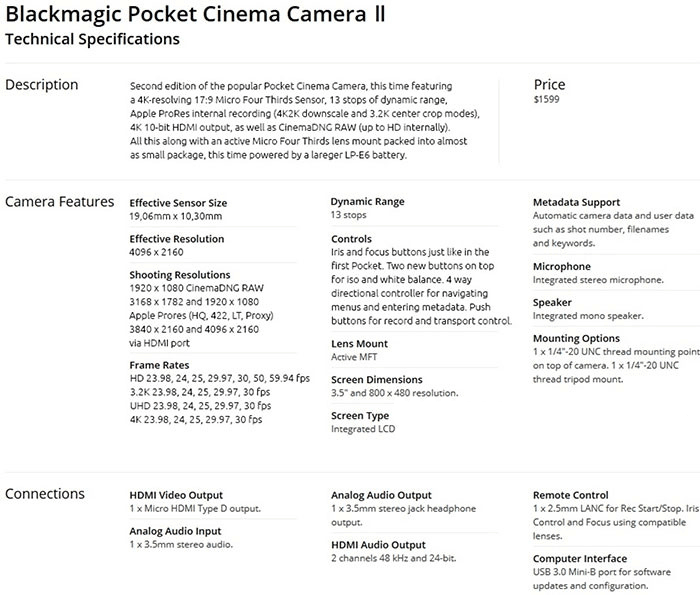 Blackmagic Pocket Cinema Camera II
Technical Specifications

Description

Second edition of the popular Pocket Cinema Camera, this time featuring a 4K-resolving 17:9 Micro Four Thirds Sensor, 13 stops of dynamic range, Apple ProRes internal recording (4K2K downscale and 3.2K center crop modes), 4K 10-bit HDMI output, as well as CinemaDNG RAW (up to HD internally). All this along with an active Micro Four Thirds lens mount packed into almost as small package, this time powered by a lareger LP-E6 battery.

Price
$1599

Camera Features

Effective Sensor Size
19,06mm x 10,30mm

Effective Resolution
4096 x 2160

Shooting Resolutions
1920 x 1080 CinemaDNG RAW
3168 x 1782 and 1920 x 1080 Apple Prores (HQ, 422, LT, Proxy)
3840 x 2160 and 4096 x 2160 via HDMI port

Frame Rates
HD 23.98, 24, 25, 29.97, 30, 50, 59.94 fps
3.2K 23.98, 24, 25, 29.97, 30 fps
UHD 23.98, 24, 25, 29.97, 30 fps
4K 23.98, 24, 25, 29.97, 30 fps

Dynamic Range
13 stops

Controls
Iris and focus buttons just like in the first Pocket. Two new buttons on top for iso and white balance. 4 way directional controller for navigating menus and entering metadata. Push buttons for record and transport control.

Lens Mount
Active MFT

Screen Dimensions
3.5" and 800 x 480 resolution.

Screen Type
Integrated LCD

Metadata Support
Automatic camera data and user data such as shot number, filenames and keywords.

Microphone
Integrated stereo microphone.

Speaker
Integrated mono speaker.

Mounting Options
1 x 1/4"-20 UNC thread mounting point on top of camera. 1 x 1/4"-20 UNC thread tripod mount.

Connections

HDMI Video Output
1 x Micro HDMI Type D output.

Analog Audio Input
1 x 3.5mm stereo audio.

Analog Audio Output
1 x 3.5mm stereo jack headphone output.

HDMI Audio Output
2 channels 48 kHz and 24-bit.

Remote Control
1 x 2.5mm LANC for Rec Start/Stop. Iris Control and Focus using compatible lenses.

Computer Interface
USB 3.0 Mini-B port for software updates and configuration.